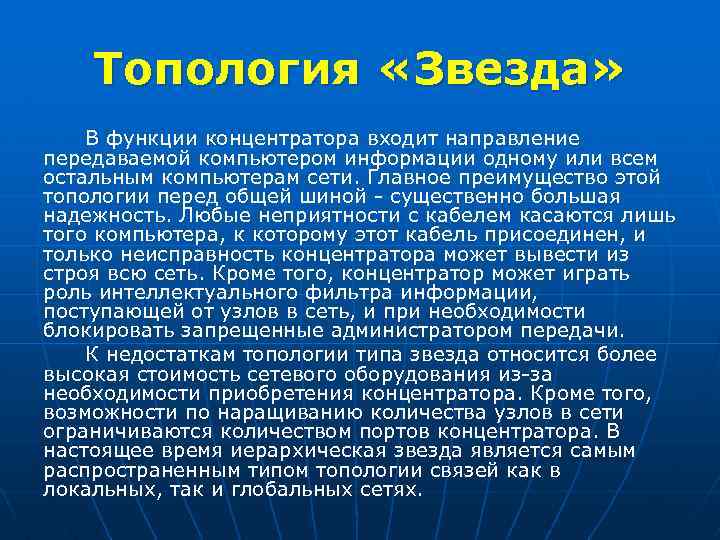 Топология «Звезда»

В функции концентратора входит направление передаваемой компьютером информации одному или всем остальным компьютерам сети. Главное преимущество этой топологии перед общей шиной - существенно большая надежность. Любые неприятности с кабелем касаются лишь того компьютера, к которому этот кабель присоединен, и только неисправность концентратора может вывести из строя всю сеть. Кроме того, концентратор может играть роль интеллектуального фильтра информации, поступающей от узлов в сеть, и при необходимости блокировать запрещенные администратором передачи.

К недостаткам топологии типа звезда относится более высокая стоимость сетевого оборудования из-за необходимости приобретения концентратора. Кроме того, возможности по наращиванию количества узлов в сети ограничиваются количеством портов концентратора. В настоящее время иерархическая звезда является самым распространенным типом топологии связей как в локальных, так и глобальных сетях.